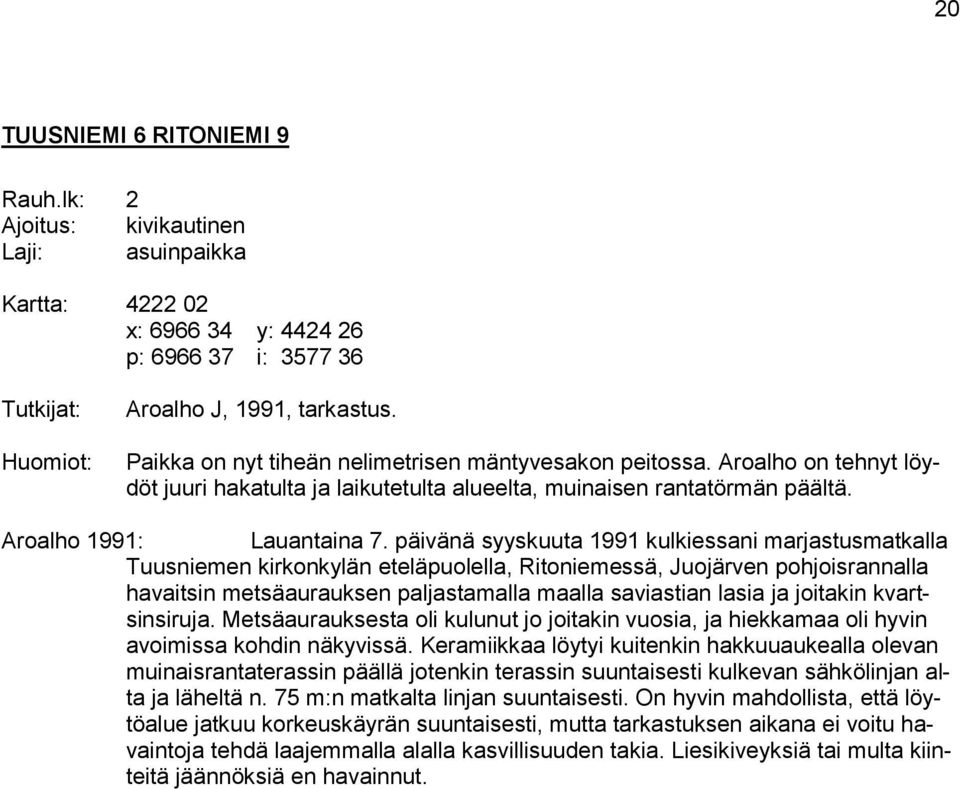 20

TUUSNIEMI 6 RITONIEMI 9

Rauh.lk: 2
Ajoitus: kivikautinen
Laji: asuinpaikka

Kartta: 4222 02
x: 6966 34 y: 4424 26
p: 6966 37 i: 3577 36

Tutkijat: Aroalho J, 1991, tarkastus.

Huomiot: Paikka on nyt tiheän nelimetrisen mäntyvesakon peitossa. Aroalho on tehnyt löydöt juuri hakatulta ja laikutetulta alueelta, muinaisen rantatörmän päältä.

Aroalho 1991: Lauantaina 7. päivänä syyskuuta 1991 kulkiessani marjastusmatkalla Tuusniemen kirkonkylän eteläpuolella, Ritoniemessä, Juojärven pohjoisrannalla havaitsin metsäaurauksen paljastamalla maalla saviastian lasia ja joitakin kvartsinsiruja. Metsäaurauksesta oli kulunut jo joitakin vuosia, ja hiekkamaa oli hyvin avoimissa kohdin näkyvissä. Keramiikkaa löytyi kuitenkin hakkuuaukealla olevan muinaisrantaterassin päällä jotenkin terassin suuntaisesti kulkevan sähkölinjan alta ja läheltä n. 75 m:n matkalta linjan suuntaisesti. On hyvin mahdollista, että löytöalue jatkuu korkeuskäyrän suuntaisesti, mutta tarkastuksen aikana ei voitu havaintoja tehdä laajemmalla alalla kasvillisuuden takia. Liesikiveyksiä tai multa kiinteitä jäännöksiä en havainnut.